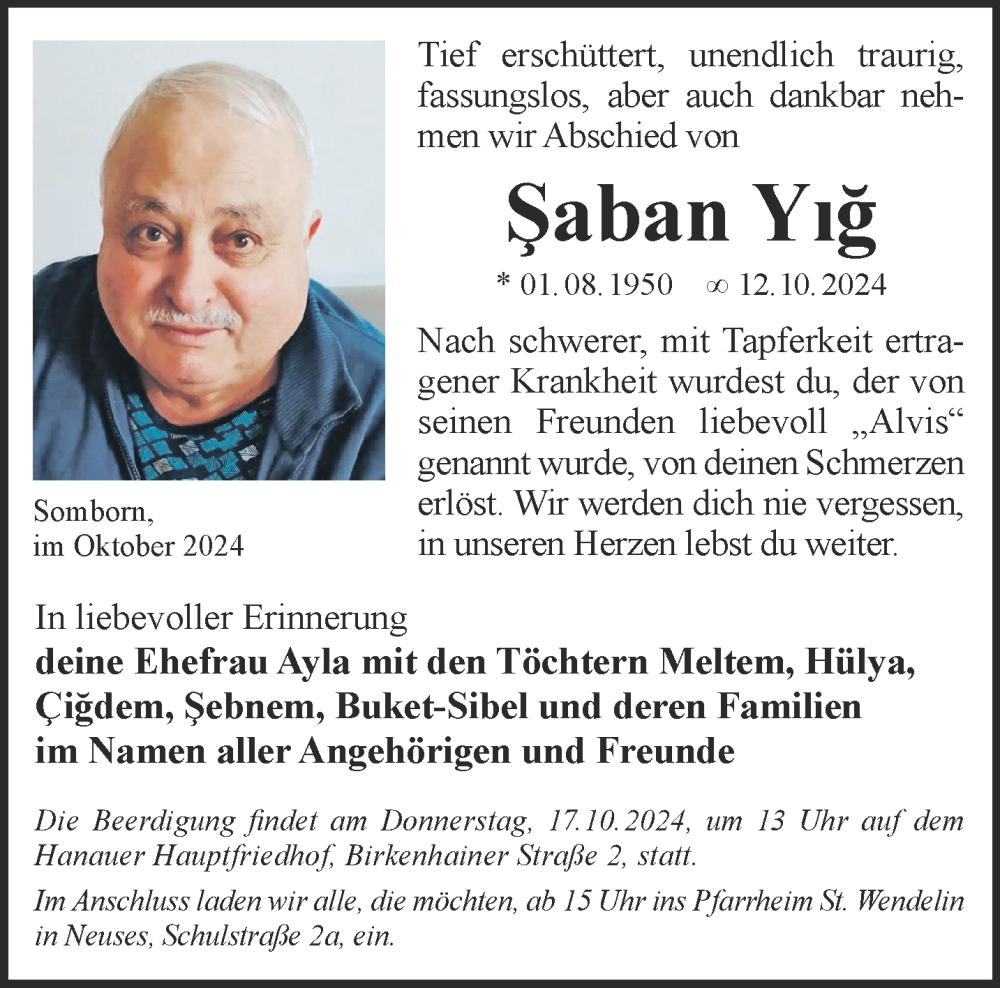 Tief erschüttert, unendlich traurig, fassungslos, aber auch dankbar nehmen wir Abschied von

Şaban Yığ

* 01. 08. 1950 ∞ 12. 10. 2024

Nach schwerer, mit Tapferkeit ertragener Krankheit wurdest du, der von seinen Freunden liebevoll „Alvis“ genannt wurde, von deinen Schmerzen erlöst. Wir werden dich nie vergessen, in unseren Herzen lebst du weiter.

Somborn,
im Oktober 2024

In liebevoller Erinnerung
deine Ehefrau Ayla mit den Töchtern Meltem, Hülya, Çiğdem, Şebnem, Buket-Sibel und deren Familien im Namen aller Angehörigen und Freunde

Die Beerdigung findet am Donnerstag, 17.10.2024, um 13 Uhr auf dem Hanauer Hauptfriedhof, Birkenhainer Straße 2, statt.

Im Anschluss laden wir alle, die möchten, ab 15 Uhr ins Pfarrheim St. Wendelin in Neuses, Schulstraße 2a, ein.